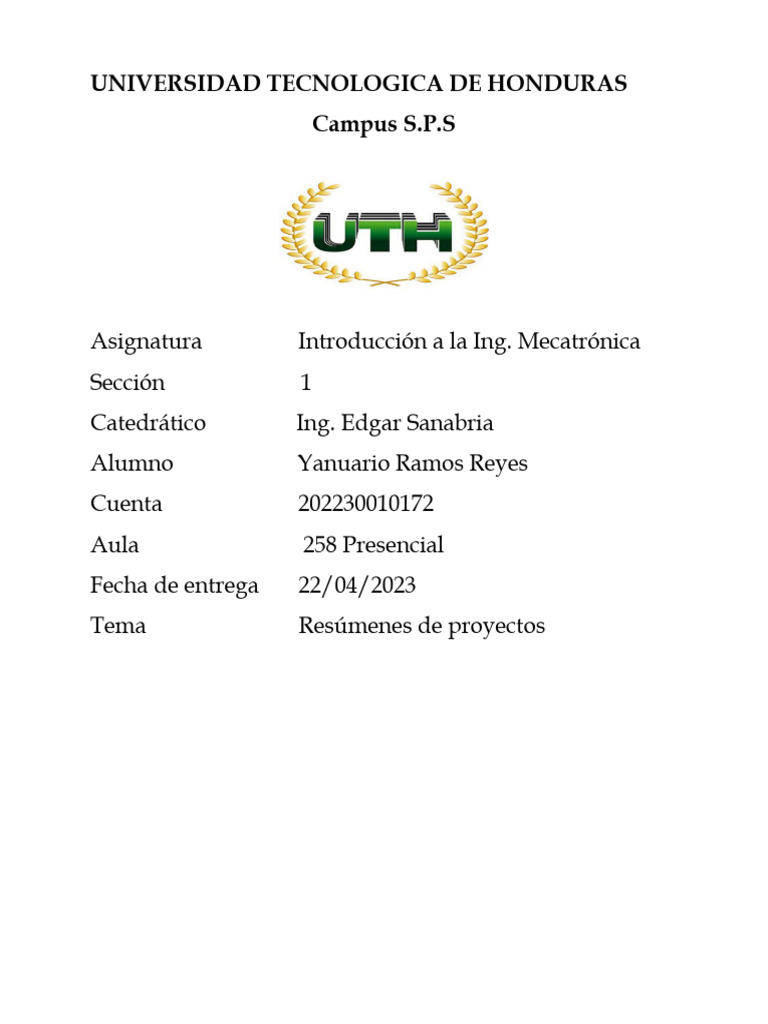 UNIVERSIDAD TECNOLOGICA DE HONDURAS

Campus S.P.S

UTH

Asignatura Introducción a la Ing. Mecatrónica
Sección 1
Catedrático Ing. Edgar Sanabria
Alumno Yanuario Ramos Reyes
Cuenta 202230010172
Aula 258 Presencial
Fecha de entrega 22/04/2023
Tema Resúmenes de proyectos